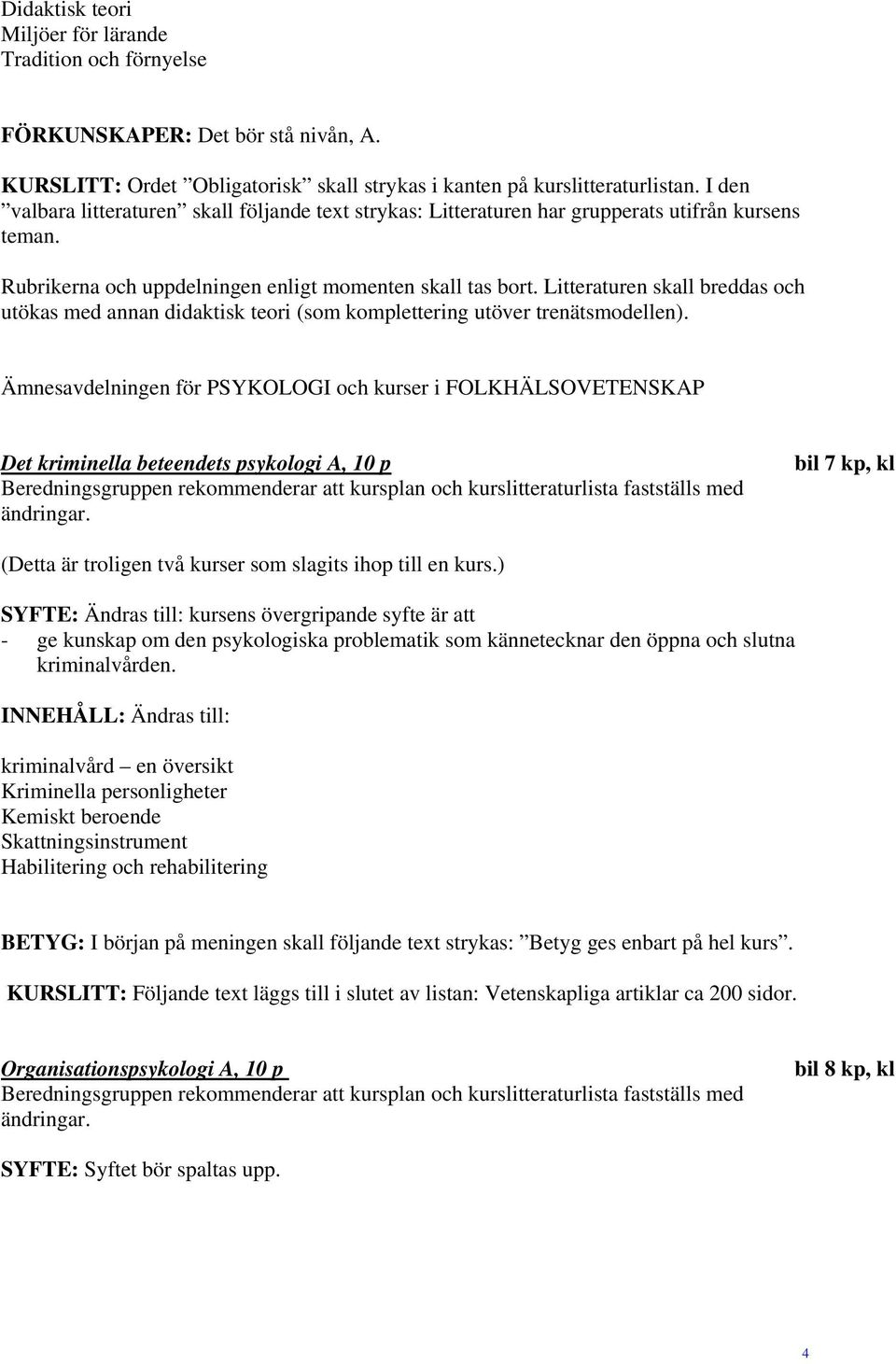 Didaktisk teori
Miljöer för lärande
Tradition och förnyelse

FÖRKUNSKAPER: Det bör stå nivån, A.

KURSLITT: Ordet ”Obligatorisk” skall strykas i kanten på kurslitteraturlistan. I den ”valbara litteraturen” skall följande text strykas: Litteraturen har grupperats utifrån kursens teman.

Rubrikerna och uppdelningen enligt momenten skall tas bort. Litteraturen skall breddas och utökas med annan didaktisk teori (som komplettering utöver trenätsmodellen).

Ämnesavdelningen för PSYKOLOGI och kurser i FOLKHÄLSOVETENSKAP

Det kriminella beteendets psykologi A, 10 p

bil 7 kp, kl

Beredningsgruppen rekommenderar att kursplan och kurslitteraturlista fastställs med ändringar.

(Detta är troligen två kurser som slagits ihop till en kurs.)

SYFTE: Ändras till: kursens övergripande syfte är att
- ge kunskap om den psykologiska problematik som kännetecknar den öppna och slutna kriminalvården.

INNEHÅLL: Ändras till:

kriminalvård – en översikt
Kriminella personligheter
Kemiskt beroende
Skattningsinstrument
Habilitering och rehabilitering

BETYG: I början på meningen skall följande text strykas: ”Betyg ges enbart på hel kurs”.

KURSLITT: Följande text läggs till i slutet av listan: Vetenskapliga artiklar ca 200 sidor.

Organisationspsykologi A, 10 p

bil 8 kp, kl

Beredningsgruppen rekommenderar att kursplan och kurslitteraturlista fastställs med ändringar.

SYFTE: Syftet bör spaltas upp.

4